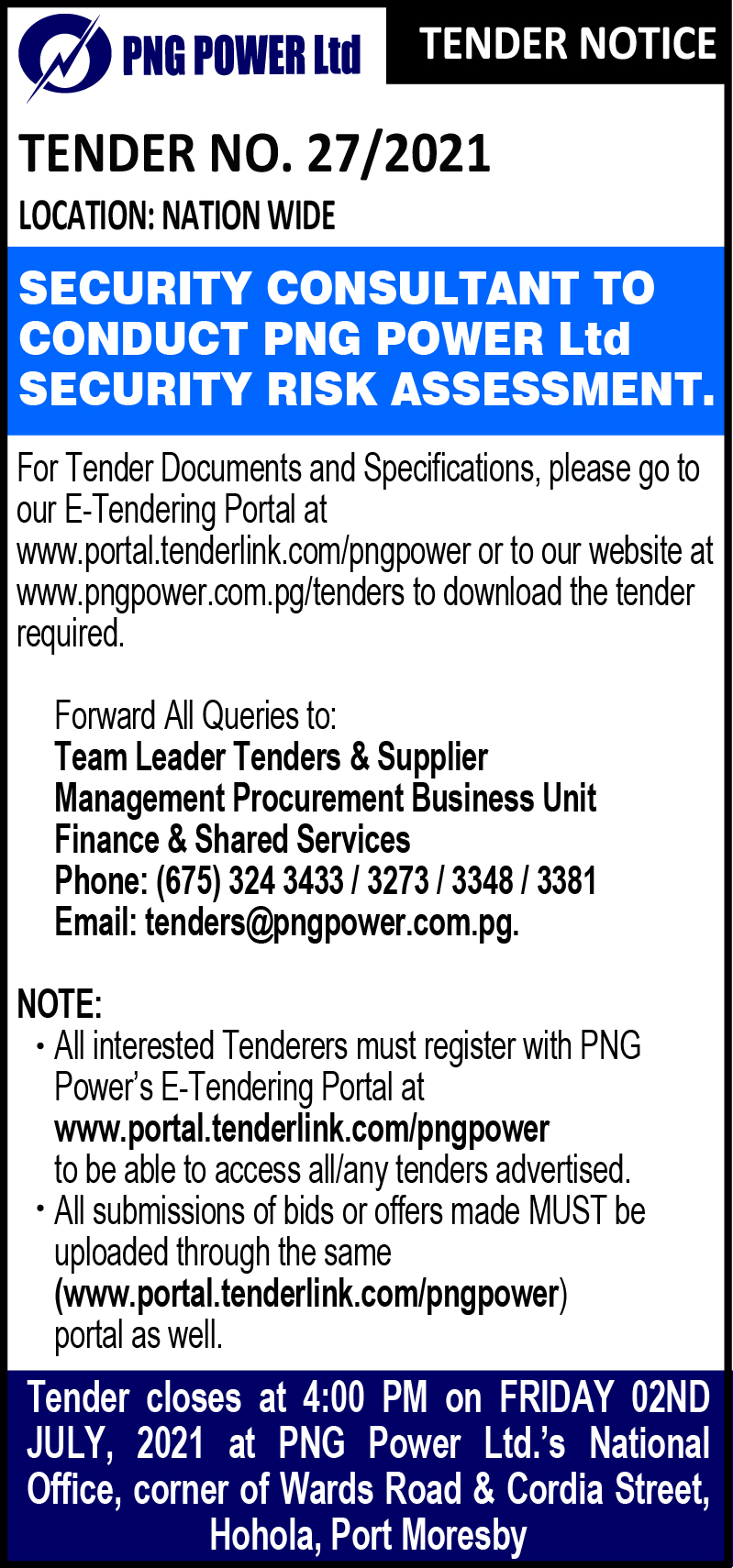 PNG POWER Ltd

TENDER NOTICE

TENDER NO. 27/2021

LOCATION: NATION WIDE

SECURITY CONSULTANT TO CONDUCT PNG POWER Ltd SECURITY RISK ASSESSMENT.

For Tender Documents and Specifications, please go to our E-Tendering Portal at www.portal.tenderlink.com/pngpower or to our website at www.pngpower.com.pg/tenders to download the tender required.

Forward All Queries to:
Team Leader Tenders & Supplier Management Procurement Business Unit
Finance & Shared Services
Phone: (675) 324 3433 / 3273 / 3348 / 3381
Email: tenders@pngpower.com.pg.

NOTE:
• All interested Tenderers must register with PNG Power's E-Tendering Portal at www.portal.tenderlink.com/pngpower to be able to access all/any tenders advertised.
• All submissions of bids or offers made MUST be uploaded through the same (www.portal.tenderlink.com/pngpower) portal as well.

Tender closes at 4:00 PM on FRIDAY 02ND JULY, 2021 at PNG Power Ltd.'s National Office, corner of Wards Road & Cordia Street, Hohola, Port Moresby